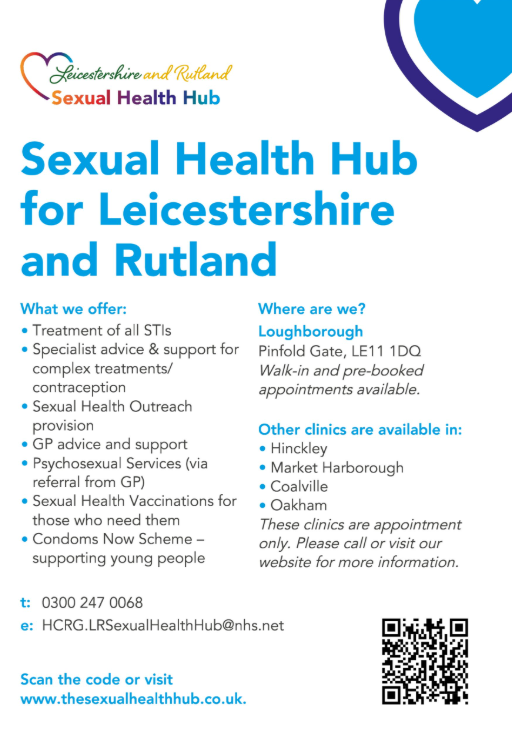 Leicestershire and Rutland
Sexual Health Hub

Sexual Health Hub for Leicestershire and Rutland

What we offer:
• Treatment of all STIs
• Specialist advice & support for complex treatments/ contraception
• Sexual Health Outreach provision
• GP advice and support
• Psychosexual Services (via referral from GP)
• Sexual Health Vaccinations for those who need them
• Condoms Now Scheme – supporting young people

Where are we?
Loughborough
Pinfold Gate, LE11 1DQ
Walk-in and pre-booked appointments available.

Other clinics are available in:
• Hinckley
• Market Harborough
• Coalville
• Oakham
These clinics are appointment only. Please call or visit our website for more information.

t: 0300 247 0068
e: HCRG.LRSexualHealthHub@nhs.net

Scan the code or visit www.thesexualhealthhub.co.uk.